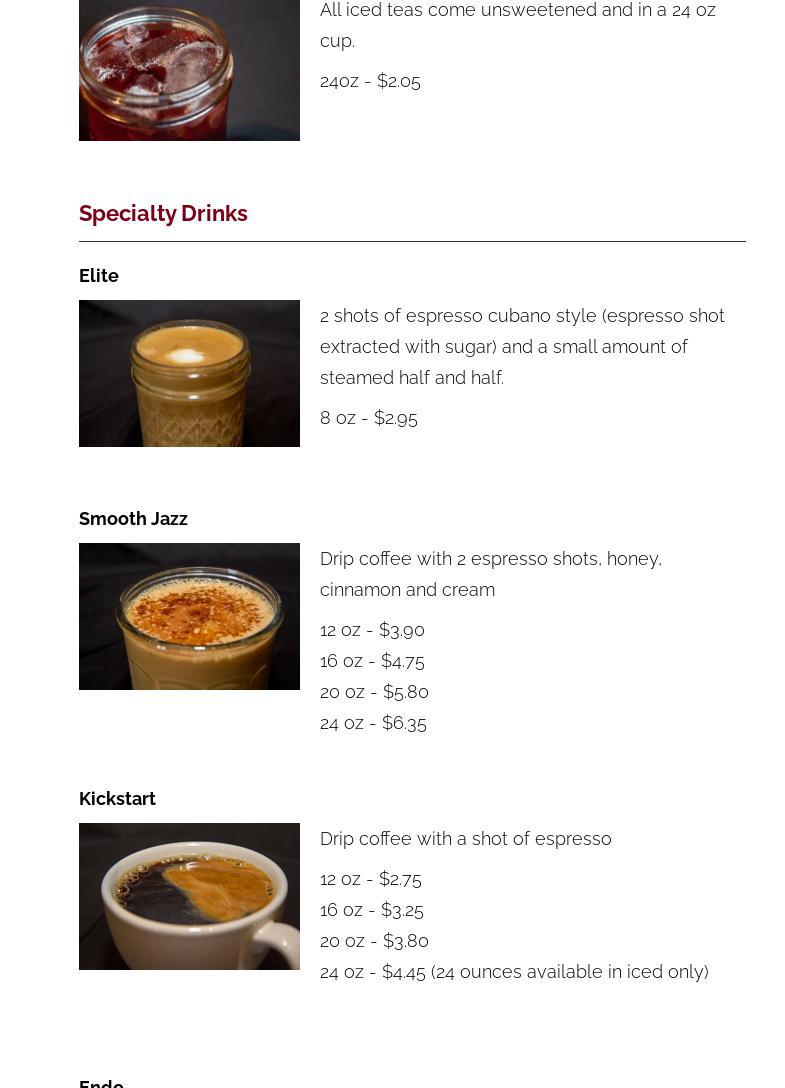 All iced teas come unsweetened and in a 24 oz cup.

24oz - $2.05

Specialty Drinks

Elite

2 shots of espresso cubano style (espresso shot extracted with sugar) and a small amount of steamed half and half.

8 oz - $2.95

Smooth Jazz

Drip coffee with 2 espresso shots, honey, cinnamon and cream

12 oz - $3.90
16 oz - $4.75
20 oz - $5.80
24 oz - $6.35

Kickstart

Drip coffee with a shot of espresso

12 oz - $2.75
16 oz - $3.25
20 oz - $3.80
24 oz - $4.45 (24 ounces available in iced only)

Endo